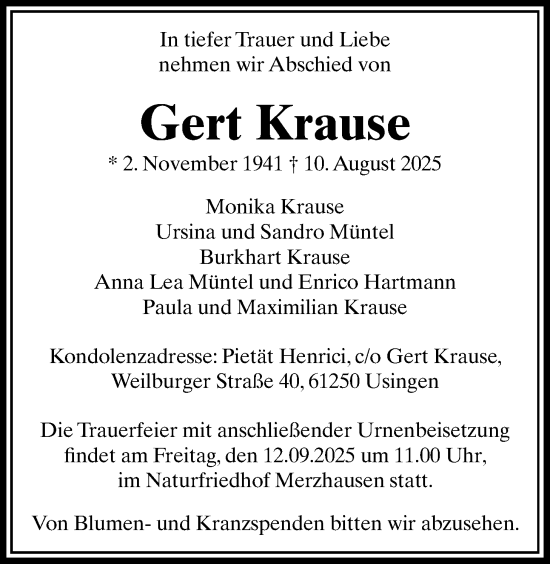 In tiefer Trauer und Liebe
nehmen wir Abschied von

Gert Krause

* 2. November 1941 † 10. August 2025

Monika Krause
Ursina und Sandro Müntel
Burkhart Krause
Anna Lea Müntel und Enrico Hartmann
Paula und Maximilian Krause

Kondolenzadresse: Pietät Henrici, c/o Gert Krause,
Weilburger Straße 40, 61250 Usingen

Die Trauerfeier mit anschließender Urnenbeisetzung
findet am Freitag, den 12.09.2025 um 11.00 Uhr,
im Naturfriedhof Merzhausen statt.

Von Blumen- und Kranzspenden bitten wir abzusehen.